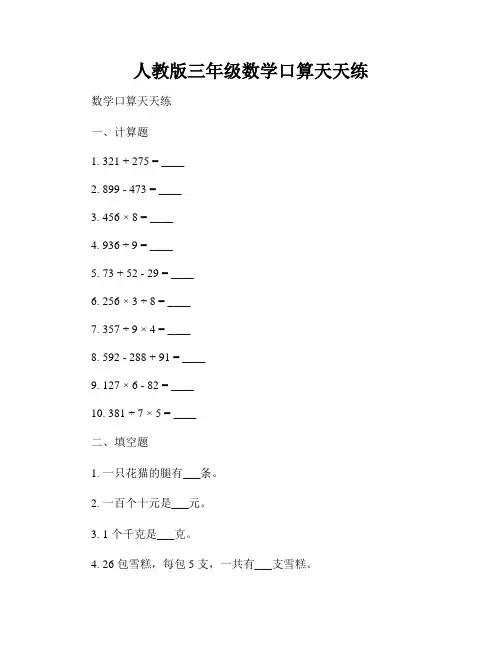 人教版三年级数学口算天天练

数学口算天天练

一、计算题

1. $321 + 275 =$ ____

2. $899 - 473 =$ ____

3. $456 \times 8 =$ ____

4. $936 \div 9 =$ ____

5. $73 + 52 - 29 =$ ____

6. $256 \times 3 \div 8 =$ ____

7. $357 \div 9 \times 4 =$ ____

8. $592 - 288 + 91 =$ ____

9. $127 \times 6 - 82 =$ ____

10. $381 \div 7 \times 5 =$ ____

二、填空题

1. 一只花猫的腿有___条。

2. 一百个十元是___元。

3. 1 个千克是___克。

4. 26 包雪糕，每包 5 支，一共有___支雪糕。